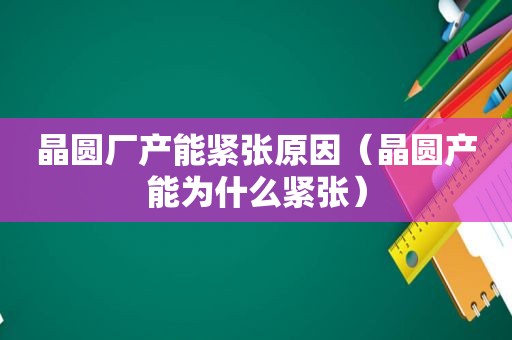 晶圆厂产能紧张原因（晶圆产能为什么紧张）